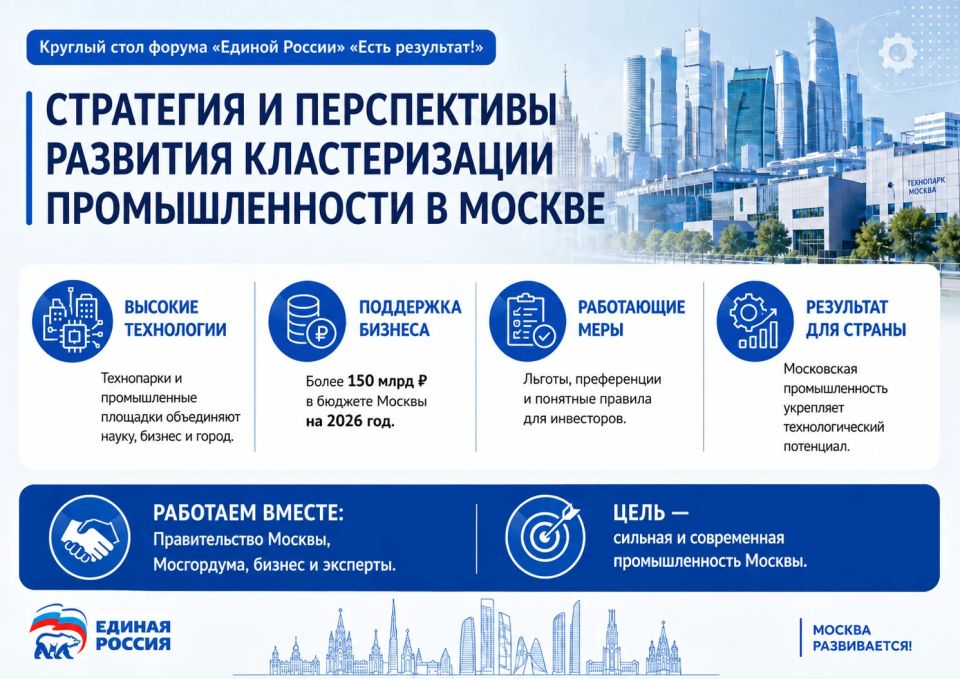 Круглый стол форума «Единой России» «Есть результат!»

СТРАТЕГИЯ И ПЕРСПЕКТИВЫ РАЗВИТИЯ КЛАСТЕРИЗАЦИИ ПРОМЫШЛЕННОСТИ В МОСКВЕ

ТЕХНОПАРК МОСКВА

ВЫСОКИЕ ТЕХНОЛОГИИ

Технопарки и промышленные площадки объединяют науку, бизнес и город.

ПОДДЕРЖКА БИЗНЕСА

Более 150 млрд ₽ в бюджете Москвы на 2026 год.

РАБОТАЮЩИЕ МЕРЫ

Льготы, преференции и понятные правила для инвесторов.

РЕЗУЛЬТАТ ДЛЯ СТРАНЫ

Московская промышленность укрепляет технологический потенциал.

РАБОТАЕМ ВМЕСТЕ:
Правительство Москвы, Мосгордума, бизнес и эксперты.

ЦЕЛЬ —
сильная и современная промышленность Москвы.

ЕДИНАЯ РОССИЯ

МОСКВА РАЗВИВАЕТСЯ!